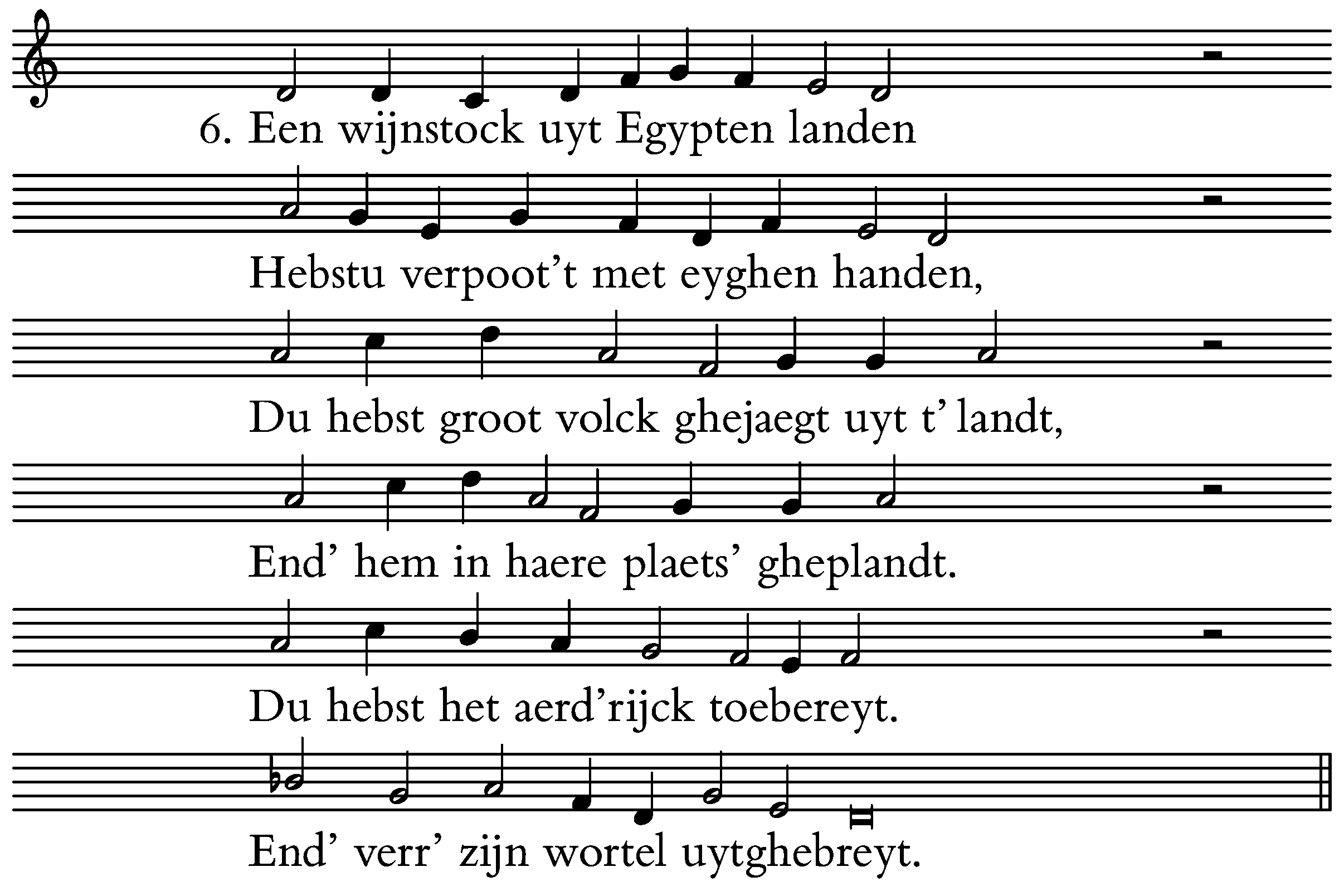 6. Een wijnstock uyt Egypten landen

Hebstu verpoot't met eyghen handen,

Du hebst groot volck ghejaegt uyt t' landt,

End' hem in haere plaets' gheplandt.

Du hebst het aerd'rijck toebereyt.

End' verr' zijn wortel uytghebreyt.